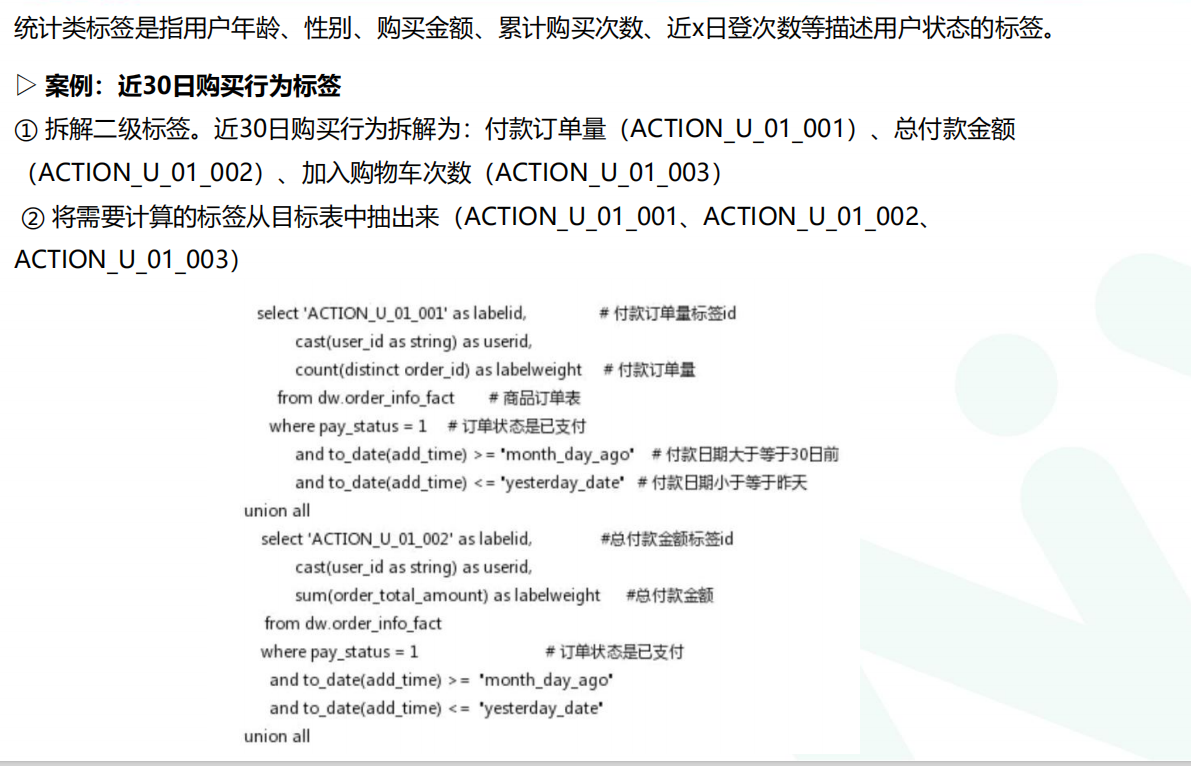 统计类标签是指用户年龄、性别、购买金额、累计购买次数、近x日登次数等描述用户状态的标签。

▷ 案例：近30日购买行为标签

① 拆解二级标签。近30日购买行为拆解为：付款订单量（ACTION_U_01_001）、总付款金额（ACTION_U_01_002）、加入购物车次数（ACTION_U_01_003）

② 将需要计算的标签从目标表中抽出来（ACTION_U_01_001、ACTION_U_01_002、ACTION_U_01_003）

select 'ACTION_U_01_001' as labelid, # 付款订单量标签id
cast(user_id as string) as userid,
count(distinct order_id) as labelweight # 付款订单量
from dw.order_info_fact # 商品订单表
where pay_status = 1 # 订单状态是已支付
and to_date(add_time) >= 'month_day_ago' # 付款日期大于等于30日前
and to_date(add_time) <= 'yesterday_date' # 付款日期小于等于昨天
union all
select 'ACTION_U_01_002' as labelid, #总付款金额标签id
cast(user_id as string) as userid,
sum(order_total_amount) as labelweight #总付款金额
from dw.order_info_fact
where pay_status = 1 # 订单状态是已支付
and to_date(add_time) >= 'month_day_ago'
and to_date(add_time) <= 'yesterday_date'
union all